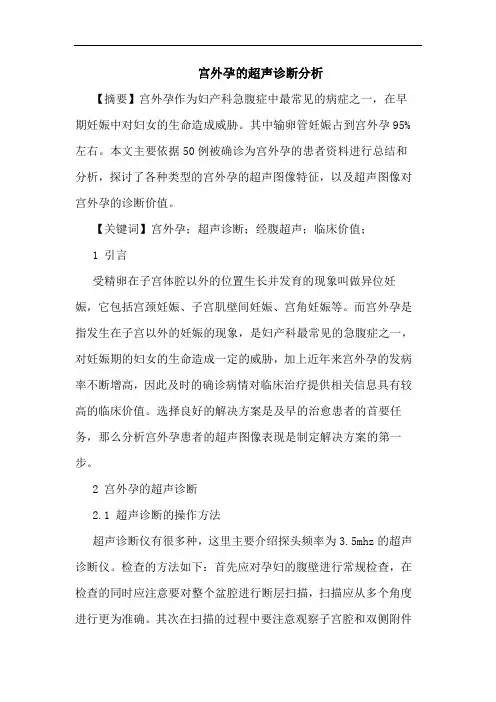 宫外孕的超声诊断分析

【摘要】宫外孕作为妇产科急腹症中最常见的病症之一，在早期妊娠中对妇女的生命造成威胁。其中输卵管妊娠占到宫外孕95%左右。本文主要依据50例被确诊为宫外孕的患者资料进行总结和分析，探讨了各种类型的宫外孕的超声图像特征，以及超声图像对宫外孕的诊断价值。

【关键词】宫外孕；超声诊断；经腹超声；临床价值；

1 引言

受精卵在子宫体腔以外的位置生长并发育的现象叫做异位妊娠，它包括宫颈妊娠、子宫肌壁间妊娠、宫角妊娠等。而宫外孕是指发生在子宫以外的妊娠的现象，是妇产科最常见的急腹症之一，对妊娠期的妇女的生命造成一定的威胁，加上近年来宫外孕的发病率不断增高，因此及时的确诊病情对临床治疗提供相关信息具有较高的临床价值。选择良好的解决方案是及早的治愈患者的首要任务，那么分析宫外孕患者的超声图像表现是制定解决方案的第一步。

2 宫外孕的超声诊断

2.1 超声诊断的操作方法

超声诊断仪有很多种，这里主要介绍探头频率为3.5mhz的超声诊断仪。检查的方法如下：首先应对孕妇的腹壁进行常规检查，在检查的同时应注意要对整个盆腔进行断层扫描，扫描应从多个角度进行更为准确。其次在扫描的过程中要注意观察子宫腔和双侧附件